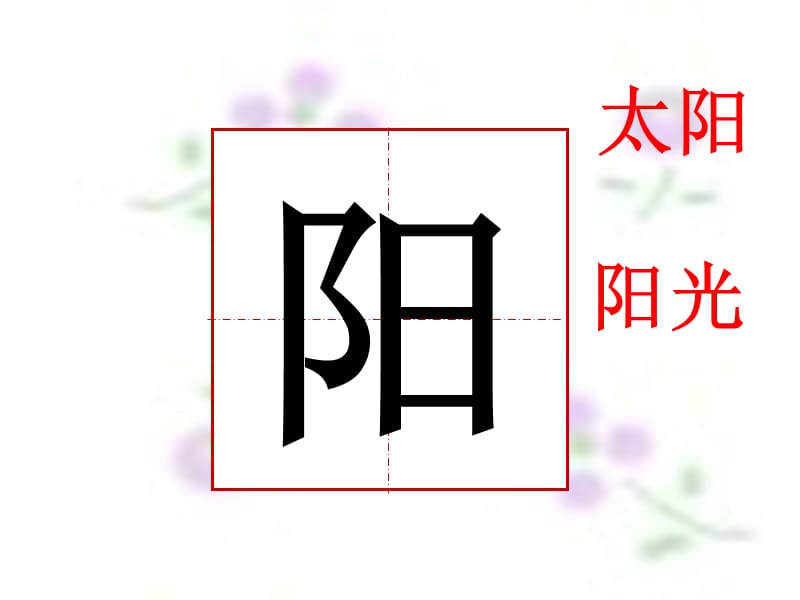 阳

太阳

阳光